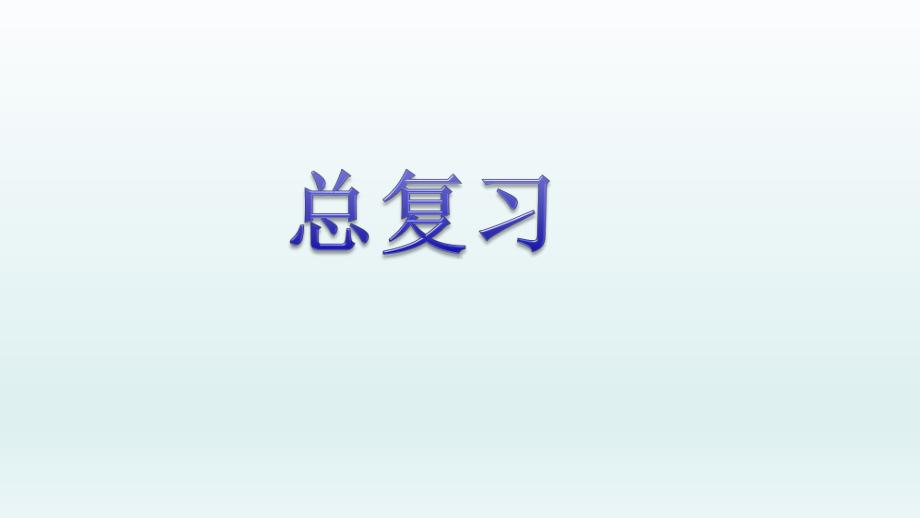 总复习